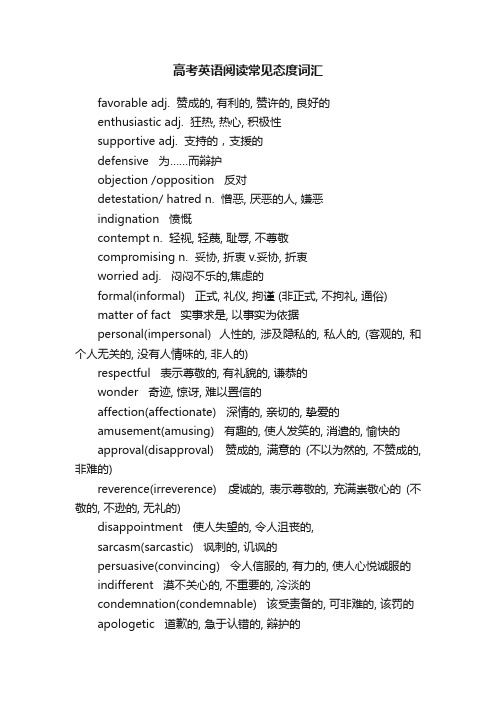 高考英语阅读常见态度词汇

favorable adj. 赞成的, 有利的, 赞许的, 良好的

enthusiastic adj. 狂热, 热心, 积极性

supportive adj. 支持的，支援的

defensive 为……而辩护

objection /opposition 反对

detestation/ hatred n. 憎恶, 厌恶的人, 嫌恶

indignation 愤慨

contempt n. 轻视, 轻蔑, 耻辱, 不尊敬

compromising n. 妥协, 折衷 v.妥协, 折衷

worried adj. 闷闷不乐的,焦虑的

formal(informal) 正式, 礼仪, 拘谨 (非正式, 不拘礼, 通俗)

matter of fact 实事求是, 以事实为依据

personal(impersonal) 人性的, 涉及隐私的, 私人的, (客观的, 和个人无关的, 没有人情味的, 非人的)

respectful 表示尊敬的, 有礼貌的, 谦恭的

wonder 奇迹, 惊讶, 难以置信的

affection(affectionate) 深情的, 亲切的, 挚爱的

amusement(amusing) 有趣的, 使人发笑的, 消遣的, 愉快的

approval(disapproval) 赞成的, 满意的 (不以为然的, 不赞成的, 非难的)

reverence(irreverence) 虔诚的, 表示尊敬的, 充满崇敬心的 (不敬的, 不逊的, 无礼的)

disappointment 使人失望的, 令人沮丧的,

sarcasm(sarcastic) 讽刺的, 讥讽的

persuasive(convincing) 令人信服的, 有力的, 使人心悦诚服的

indifferent 漠不关心的, 不重要的, 冷淡的

condemnation(condemnable) 该受责备的, 可非难的, 该罚的

apologetic 道歉的, 急于认错的, 辩护的